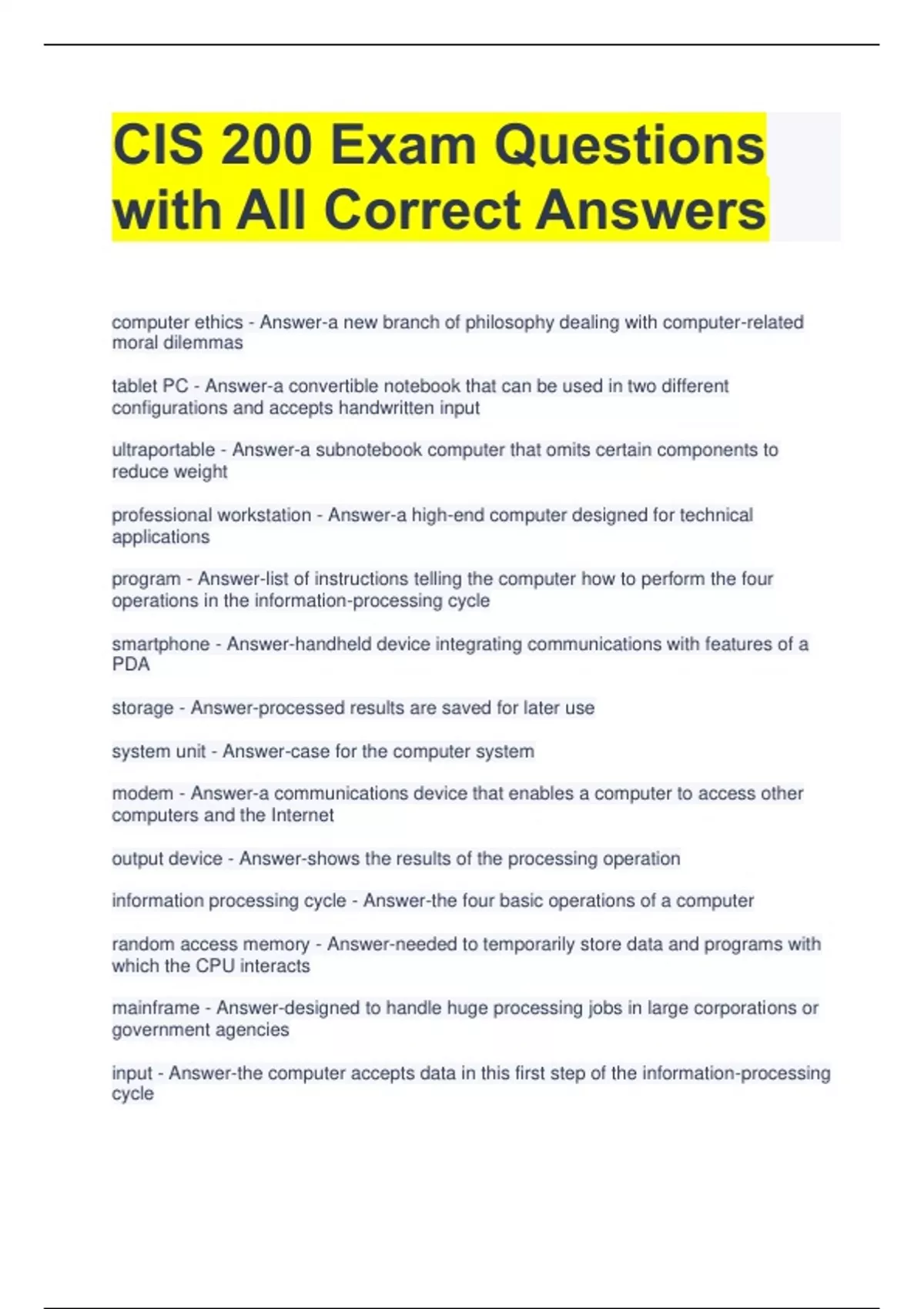 CIS 200 Exam Questions with All Correct Answers

computer ethics - Answer-a new branch of philosophy dealing with computer-related moral dilemmas

tablet PC - Answer-a convertible notebook that can be used in two different configurations and accepts handwritten input

ultraportable - Answer-a subnotebook computer that omits certain components to reduce weight

professional workstation - Answer-a high-end computer designed for technical applications

program - Answer-list of instructions telling the computer how to perform the four operations in the information-processing cycle

smartphone - Answer-handheld device integrating communications with features of a PDA

storage - Answer-processed results are saved for later use

system unit - Answer-case for the computer system

modem - Answer-a communications device that enables a computer to access other computers and the Internet

output device - Answer-shows the results of the processing operation

information processing cycle - Answer-the four basic operations of a computer

random access memory - Answer-needed to temporarily store data and programs with which the CPU interacts

mainframe - Answer-designed to handle huge processing jobs in large corporations or government agencies

input - Answer-the computer accepts data in this first step of the information-processing cycle